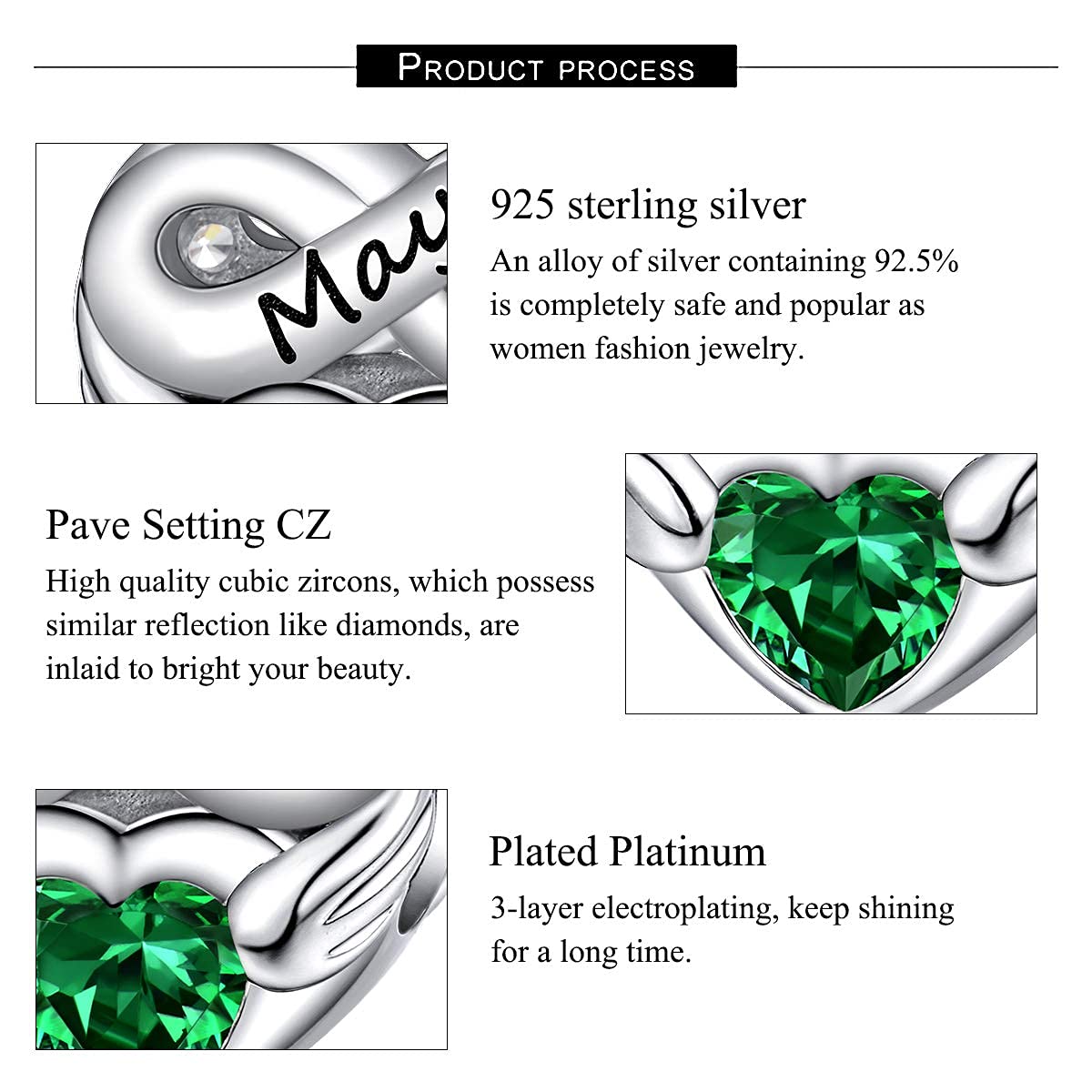 PRODUCT PROCESS

May

925 sterling silver

An alloy of silver containing 92.5% is completely safe and popular as women fashion jewelry.

Pave Setting CZ

High quality cubic zircons, which possess similar reflection like diamonds, are inlaid to bright your beauty.

Plated Platinum

3-layer electroplating, keep shining for a long time.